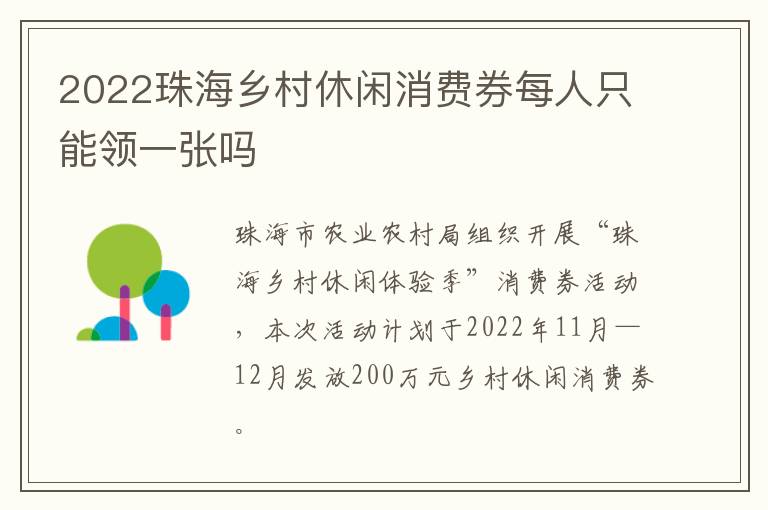 2022珠海乡村休闲消费券每人只能领一张吗

珠海市农业农村局组织开展“珠海乡村休闲体验季”消费券活动，本次活动计划于2022年11月—12月发放200万元乡村休闲消费券。